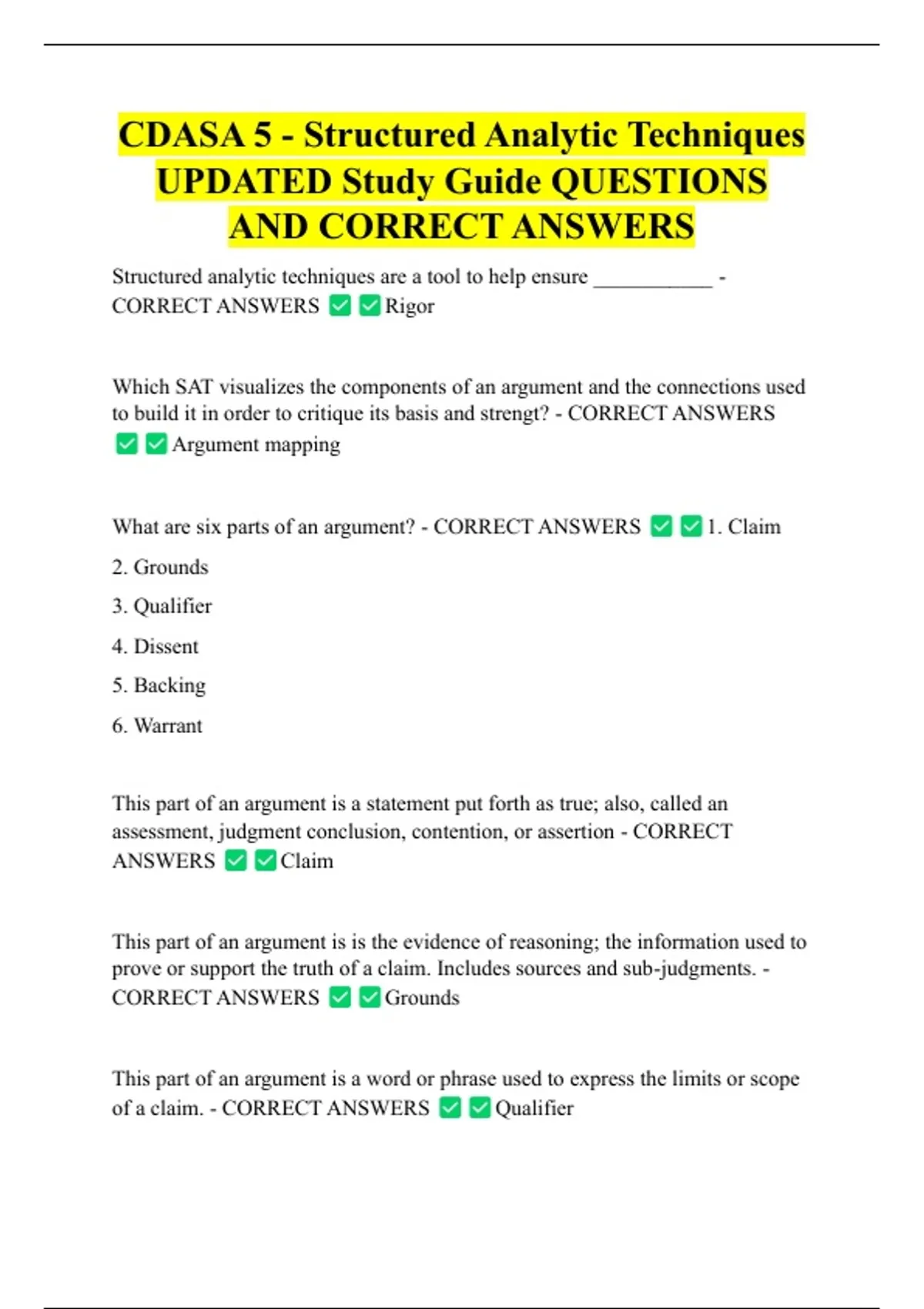 CDASA 5 - Structured Analytic Techniques UPDATED Study Guide QUESTIONS AND CORRECT ANSWERS

Structured analytic techniques are a tool to help ensure ___________ - CORRECT ANSWERS ✅✅Rigor

Which SAT visualizes the components of an argument and the connections used to build it in order to critique its basis and strengt? - CORRECT ANSWERS ✅✅Argument mapping

What are six parts of an argument? - CORRECT ANSWERS ✅✅1. Claim

2. Grounds

3. Qualifier

4. Dissent

5. Backing

6. Warrant

This part of an argument is a statement put forth as true; also, called an assessment, judgment conclusion, contention, or assertion - CORRECT ANSWERS ✅✅Claim

This part of an argument is is the evidence of reasoning; the information used to prove or support the truth of a claim. Includes sources and sub-judgments. - CORRECT ANSWERS ✅✅Grounds

This part of an argument is a word or phrase used to express the limits or scope of a claim. - CORRECT ANSWERS ✅✅Qualifier